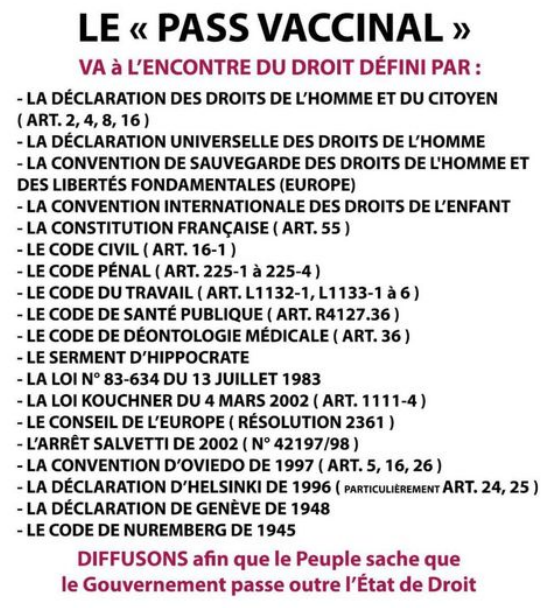 LE « PASS VACCINAL »

VA à L'ENCONTRE DU DROIT DÉFINI PAR :

- LA DÉCLARATION DES DROITS DE L'HOMME ET DU CITOYEN ( ART. 2, 4, 8, 16 )
- LA DÉCLARATION UNIVERSELLE DES DROITS DE L'HOMME
- LA CONVENTION DE SAUVEGARDE DES DROITS DE L'HOMME ET DES LIBERTÉS FONDAMENTALES (EUROPE)
- LA CONVENTION INTERNATIONALE DES DROITS DE L'ENFANT
- LA CONSTITUTION FRANÇAISE ( ART. 55 )
- LE CODE CIVIL ( ART. 16-1 )
- LE CODE PÉNAL ( ART. 225-1 à 225-4 )
- LE CODE DU TRAVAIL ( ART. L1132-1, L1133-1 à 6 )
- LE CODE DE SANTÉ PUBLIQUE ( ART. R4127.36 )
- LE CODE DE DÉONTOLOGIE MÉDICALE ( ART. 36 )
- LE SERMENT D'HIPPOCRATE
- LA LOI N° 83-634 DU 13 JUILLET 1983
- LA LOI KOUCHNER DU 4 MARS 2002 ( ART. 1111-4 )
- LE CONSEIL DE L'EUROPE ( RÉSOLUTION 2361 )
- L'ARRÊT SALVETTI DE 2002 ( N° 42197/98 )
- LA CONVENTION D'OVIEDO DE 1997 ( ART. 5, 16, 26 )
- LA DÉCLARATION D'HELSINKI DE 1996 ( PARTICULIÈREMENT ART. 24, 25 )
- LA DÉCLARATION DE GENÈVE DE 1948
- LE CODE DE NUREMBERG DE 1945

DIFFUSONS afin que le Peuple sache que le Gouvernement passe outre l'État de Droit